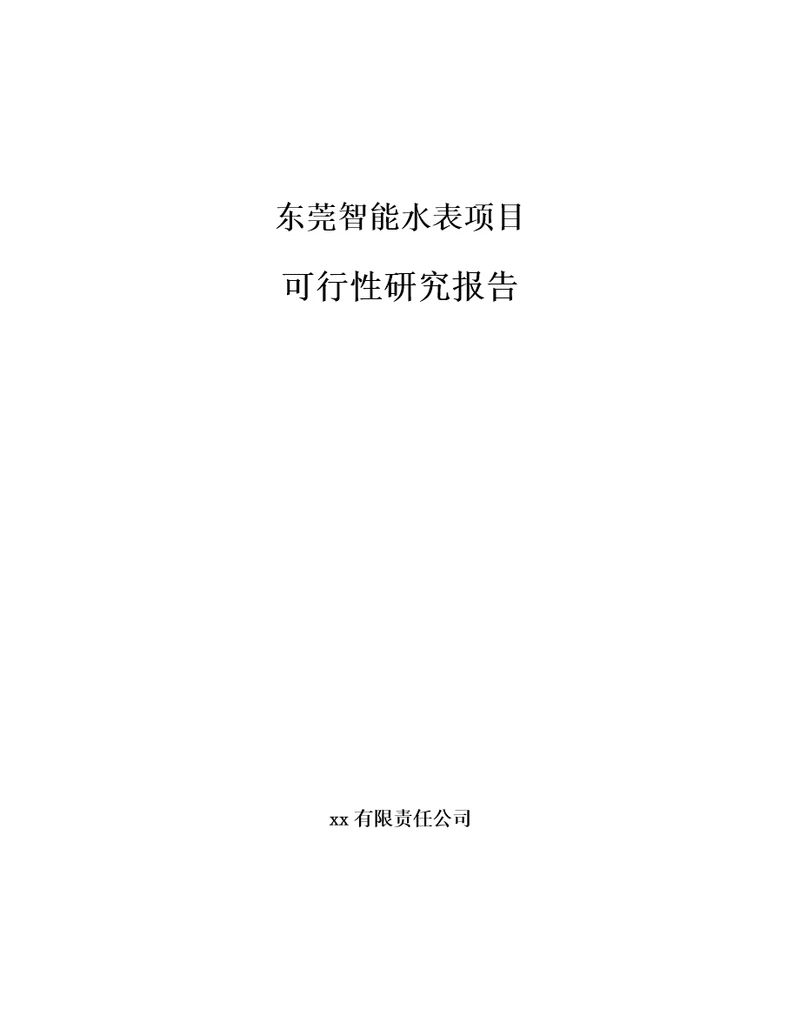 东莞智能水表项目

可行性研究报告

xx 有限责任公司